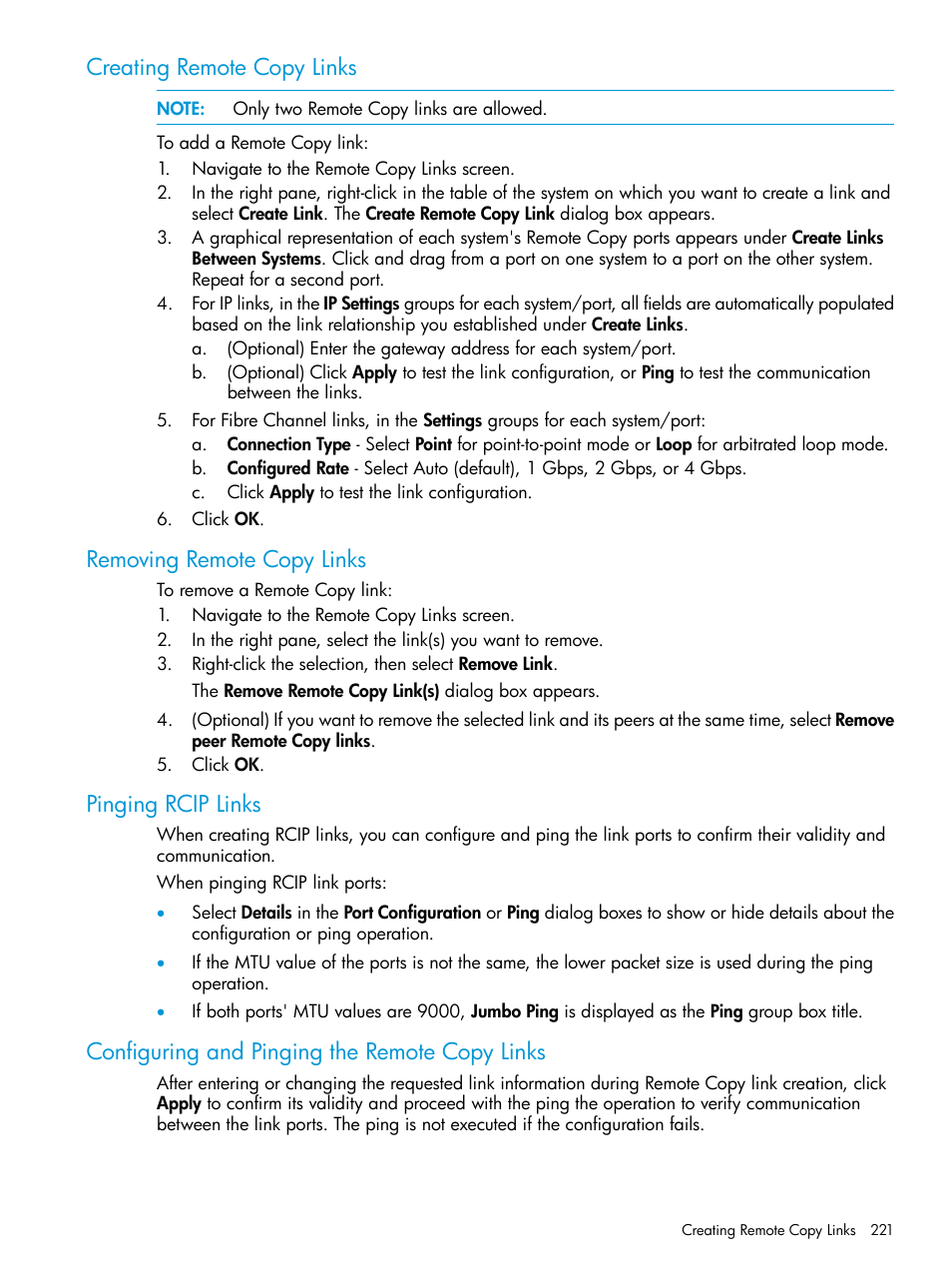 Creating Remote Copy Links

NOTE: Only two Remote Copy links are allowed.

To add a Remote Copy link:

1. Navigate to the Remote Copy Links screen.
2. In the right pane, right-click in the table of the system on which you want to create a link and select Create Link. The Create Remote Copy Link dialog box appears.
3. A graphical representation of each system's Remote Copy ports appears under Create Links Between Systems. Click and drag from a port on one system to a port on the other system. Repeat for a second port.
4. For IP links, in the IP Settings groups for each system/port, all fields are automatically populated based on the link relationship you established under Create Links.
 a. (Optional) Enter the gateway address for each system/port.
 b. (Optional) Click Apply to test the link configuration, or Ping to test the communication between the links.
5. For Fibre Channel links, in the Settings groups for each system/port:
 a. Connection Type - Select Point for point-to-point mode or Loop for arbitrated loop mode.
 b. Configured Rate - Select Auto (default), 1 Gbps, 2 Gbps, or 4 Gbps.
 c. Click Apply to test the link configuration.
6. Click OK.

Removing Remote Copy Links

To remove a Remote Copy link:

1. Navigate to the Remote Copy Links screen.
2. In the right pane, select the link(s) you want to remove.
3. Right-click the selection, then select Remove Link.
 The Remove Remote Copy Link(s) dialog box appears.
4. (Optional) If you want to remove the selected link and its peers at the same time, select Remove peer Remote Copy links.
5. Click OK.

Pinging RCIP Links

When creating RCIP links, you can configure and ping the link ports to confirm their validity and communication.

When pinging RCIP link ports:

• Select Details in the Port Configuration or Ping dialog boxes to show or hide details about the configuration or ping operation.
• If the MTU value of the ports is not the same, the lower packet size is used during the ping operation.
• If both ports' MTU values are 9000, Jumbo Ping is displayed as the Ping group box title.

Configuring and Pinging the Remote Copy Links

After entering or changing the requested link information during Remote Copy link creation, click Apply to confirm its validity and proceed with the ping the operation to verify communication between the link ports. The ping is not executed if the configuration fails.

Creating Remote Copy Links 221